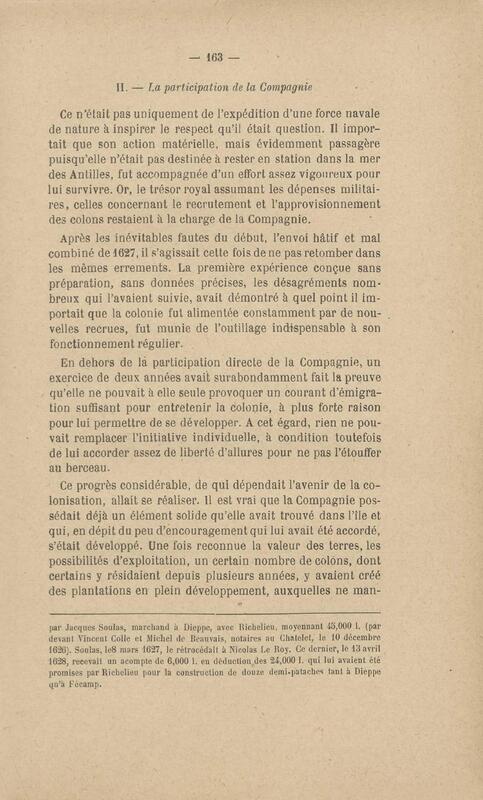 — 163 —

II. — La participation de la Compagnie

Ce n'était pas uniquement de l'expédition d'une force navale de nature à inspirer le respect qu'il était question. Il importait que son action matérielle, mais évidemment passagère puisqu'elle n'était pas destinée à rester en station dans la mer des Antilles, fut accompagnée d'un effort assez vigoureux pour lui survivre. Or, le trésor royal assumant les dépenses militaires, celles concernant le recrutement et l'approvisionnement des colons restaient à la charge de la Compagnie.

Après les inévitables fautes du début, l'envoi hâtif et mal combiné de 1627, il s'agissait cette fois de ne pas retomber dans les mêmes errements. La première expérience conçue sans préparation, sans données précises, les désagréments nombreux qui l'avaient suivie, avait démontré à quel point il importait que la colonie fut alimentée constamment par de nouvelles recrues, fut munie de l'outillage indispensable à son fonctionnement régulier.

En dehors de la participation directe de la Compagnie, un exercice de deux années avait surabondamment fait la preuve qu'elle ne pouvait à elle seule provoquer un courant d'émigration suffisant pour entretenir la colonie, à plus forte raison pour lui permettre de se développer. A cet égard, rien ne pouvait remplacer l'initiative individuelle, à condition toutefois de lui accorder assez de liberté d'allures pour ne pas l'étouffer au berceau.

Ce progrès considérable, de qui dépendait l'avenir de la colonisation, allait se réaliser. Il est vrai que la Compagnie possédait déjà un élément solide qu'elle avait trouvé dans l'île et qui, en dépit du peu d'encouragement qui lui avait été accordé, s'était développé. Une fois reconnue la valeur des terres, les possibilités d'exploitation, un certain nombre de colons, dont certains y résidaient depuis plusieurs années, y avaient créé des plantations en plein développement, auxquelles ne man-

par Jacques Soulas, marchand à Dieppe, avec Richelieu, moyennant 45,000 l. (par devant Vincent Colle et Michel de Beauvais, notaires au Chatelet, le 10 décembre 1626). Soulas, le8 mars 1627, le rétrocédait à Nicolas Le Roy. Ce dernier, le 13 avril 1628, recevait un acompte de 6,000 l. en déduction des 24,000 l. qui lui avaient été promises par Richelieu pour la construction de douze demi-pataches tant à Dieppe qu'à Fécamp.